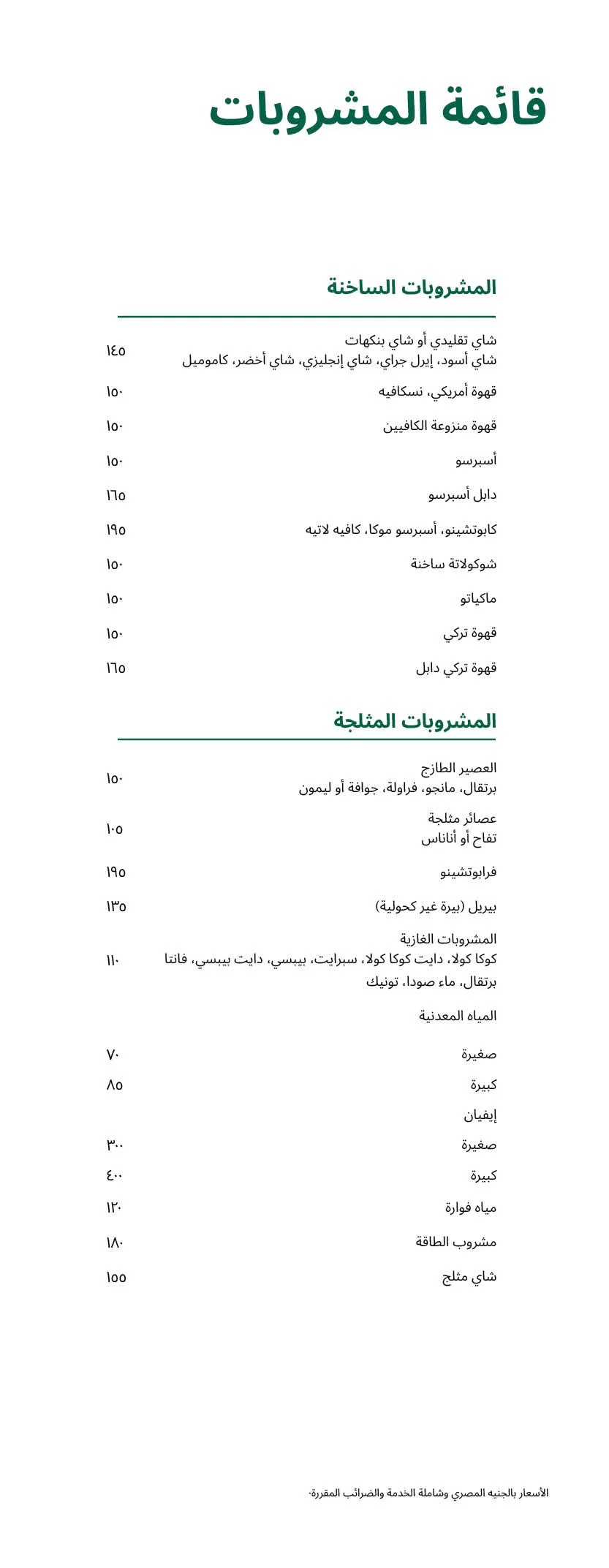 قائمة المشروبات

المشروبات الساخنة

شاي تقليدي أو شاي بنكهات
شاي أسود، إيرل جراي، شاي إنجليزي، شاي أخضر، كاموميل ١٤٥

قهوة أمريكي، نسكافيه ١٥٠

قهوة منزوعة الكافيين ١٥٠

أسبرسو ١٥٠

دابل أسبرسو ١٦٥

كابوتشينو، أسبرسو موكا، كافيه لاتيه ١٩٥

شوكولاتة ساخنة ١٥٠

ماكياتو ١٥٠

قهوة تركي ١٥٠

قهوة تركي دابل ١٦٥

المشروبات المثلجة

العصير الطازج
برتقال، مانجو، فراولة، جوافة أو ليمون ١٥٠

عصائر مثلجة
تفاح أو أناناس ١٠٥

فرابوتشينو ١٩٥

بيريل (بيرة غير كحولية) ١٣٥

المشروبات الغازية
كوكا كولا، دايت كوكا كولا، سبرايت، بيبسي، دايت بيبسي، فانتا برتقال، ماء صودا، تونيك ١١٠

المياه المعدنية

صغيرة ٧٠

كبيرة ٨٥

إيفيان

صغيرة ٣٠٠

كبيرة ٤٠٠

مياه فوارة ١٢٠

مشروب الطاقة ١٨٠

شاي مثلج ١٥٥

الأسعار بالجنيه المصري وشاملة الخدمة والضرائب المقررة.